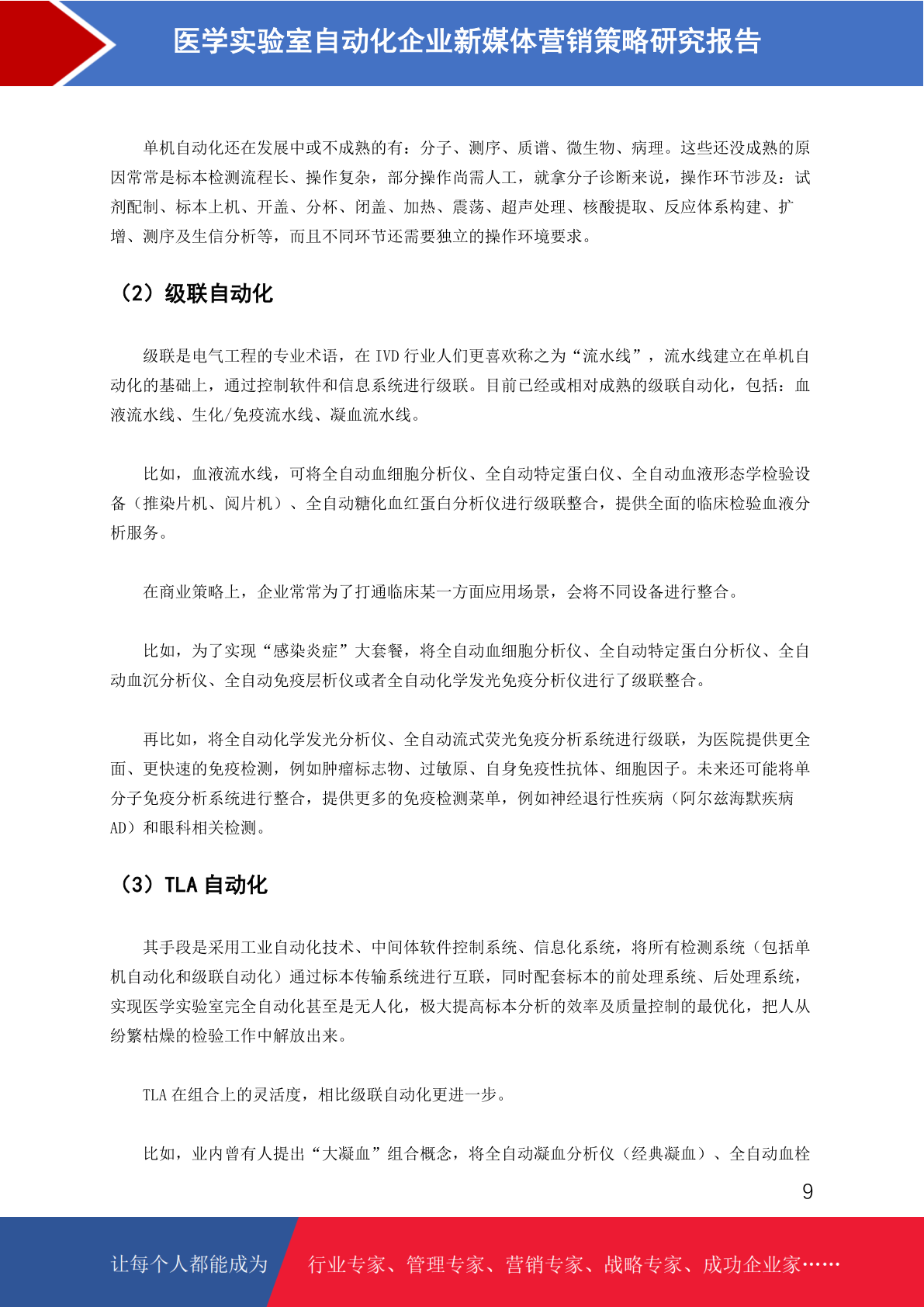 医学实验室自动化企业新媒体营销策略研究报告

单机自动化还在发展中或不成熟的有：分子、测序、质谱、微生物、病理。这些还没成熟的原因常常是标本检测流程长、操作复杂，部分操作尚需人工，就拿分子诊断来说，操作环节涉及：试剂配制、标本上机、开盖、分杯、闭盖、加热、震荡、超声处理、核酸提取、反应体系构建、扩增、测序及生信分析等，而且不同环节还需要独立的操作环境要求。

（2）级联自动化

级联是电气工程的专业术语，在 IVD 行业人们更喜欢称之为“流水线”，流水线建立在单机自动化的基础上，通过控制软件和信息系统进行级联。目前已经或相对成熟的级联自动化，包括：血液流水线、生化/免疫流水线、凝血流水线。

比如，血液流水线，可将全自动血细胞分析仪、全自动特定蛋白仪、全自动血液形态学检验设备（推染片机、阅片机）、全自动糖化血红蛋白分析仪进行级联整合，提供全面的临床检验血液分析服务。

在商业策略上，企业常常为了打通临床某一方面应用场景，会将不同设备进行整合。

比如，为了实现“感染炎症”大套餐，将全自动血细胞分析仪、全自动特定蛋白分析仪、全自动血沉分析仪、全自动免疫层析仪或者全自动化学发光免疫分析仪进行了级联整合。

再比如，将全自动化学发光分析仪、全自动流式荧光免疫分析系统进行级联，为医院提供更全面、更快速的免疫检测，例如肿瘤标志物、过敏原、自身免疫性抗体、细胞因子。未来还可能将单分子免疫分析系统进行整合，提供更多的免疫检测菜单，例如神经退行性疾病（阿尔兹海默疾病 AD）和眼科相关检测。

（3）TLA 自动化

其手段是采用工业自动化技术、中间体软件控制系统、信息化系统，将所有检测系统（包括单机自动化和级联自动化）通过标本传输系统进行互联，同时配套标本的前处理系统、后处理系统，实现医学实验室完全自动化甚至是无人化，极大提高标本分析的效率及质量控制的最优化，把人从纷繁枯燥的检验工作中解放出来。

TLA 在组合上的灵活度，相比级联自动化更进一步。

比如，业内曾有人提出“大凝血”组合概念，将全自动凝血分析仪（经典凝血）、全自动血栓

9

让每个人都能成为 行业专家、管理专家、营销专家、战略专家、成功企业家……